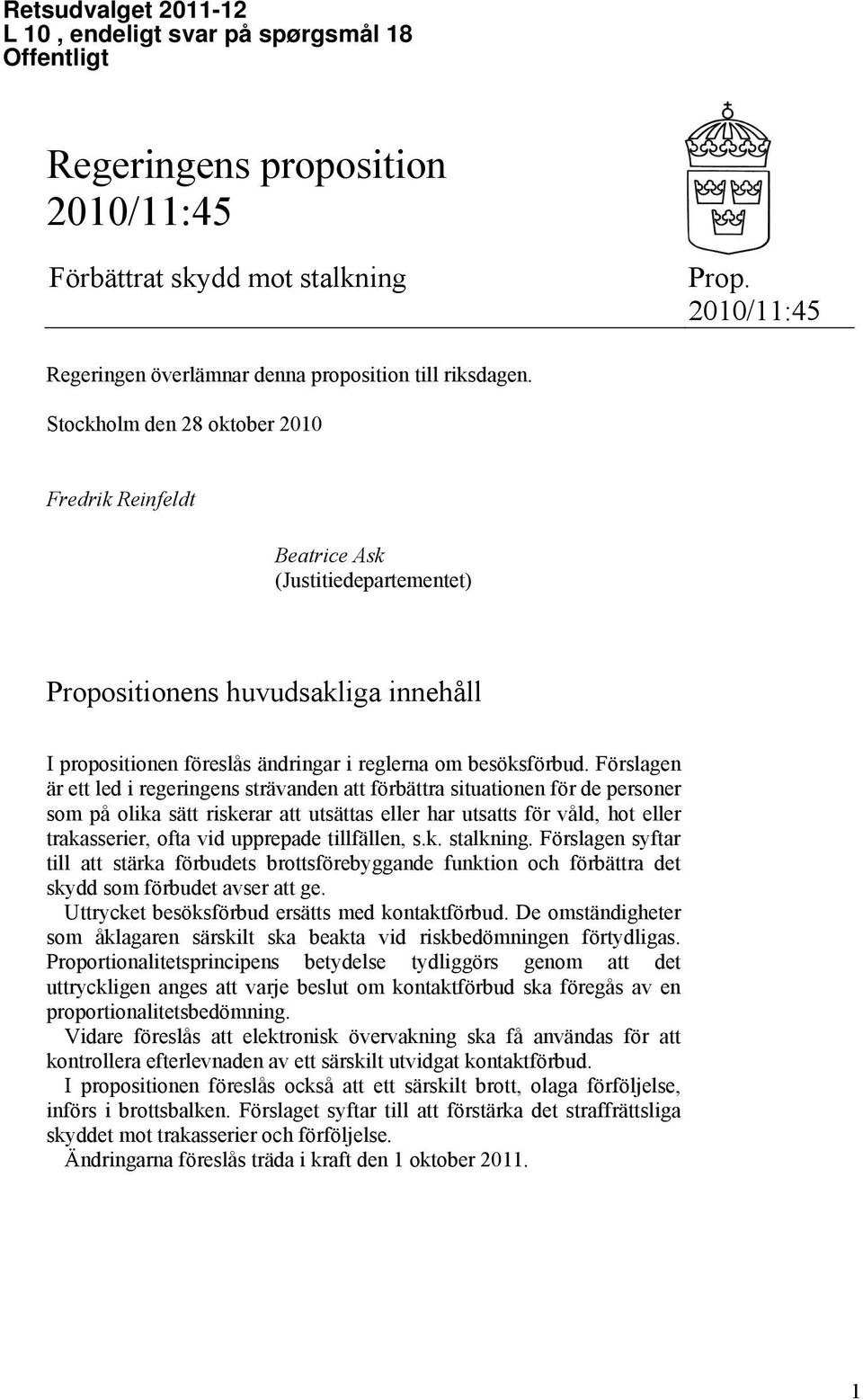 Retsudvalget 2011-12
L 10 , endeligt svar på spørgsmål 18
Offentligt

Regeringens proposition 2010/11:45

Förbättrat skydd mot stalkning

Prop. 2010/11:45

Regeringen överlämnar denna proposition till riksdagen.

Stockholm den 28 oktober 2010

Fredrik Reinfeldt

Beatrice Ask
(Justitiedepartementet)

Propositionens huvudsakliga innehåll

I propositionen föreslås ändringar i reglerna om besöksförbud. Förslagen är ett led i regeringens strävanden att förbättra situationen för de personer som på olika sätt riskerar att utsättas eller har utsatts för våld, hot eller trakasserier, ofta vid upprepade tillfällen, s.k. stalkning. Förslagen syftar till att stärka förbudets brottsförebyggande funktion och förbättra det skydd som förbudet avser att ge.

Uttrycket besöksförbud ersätts med kontaktförbud. De omständigheter som åklagaren särskilt ska beakta vid riskbedömningen förtydligas. Proportionalitetsprincipens betydelse tydliggörs genom att det uttryckligen anges att varje beslut om kontaktförbud ska föregås av en proportionalitetsbedömning.

Vidare föreslås att elektronisk övervakning ska få användas för att kontrollera efterlevnaden av ett särskilt utvidgat kontaktförbud.

I propositionen föreslås också att ett särskilt brott, olaga förföljelse, införs i brottsbalken. Förslaget syftar till att förstärka det straffrättsliga skyddet mot trakasserier och förföljelse.

Ändringarna föreslås träda i kraft den 1 oktober 2011.

1